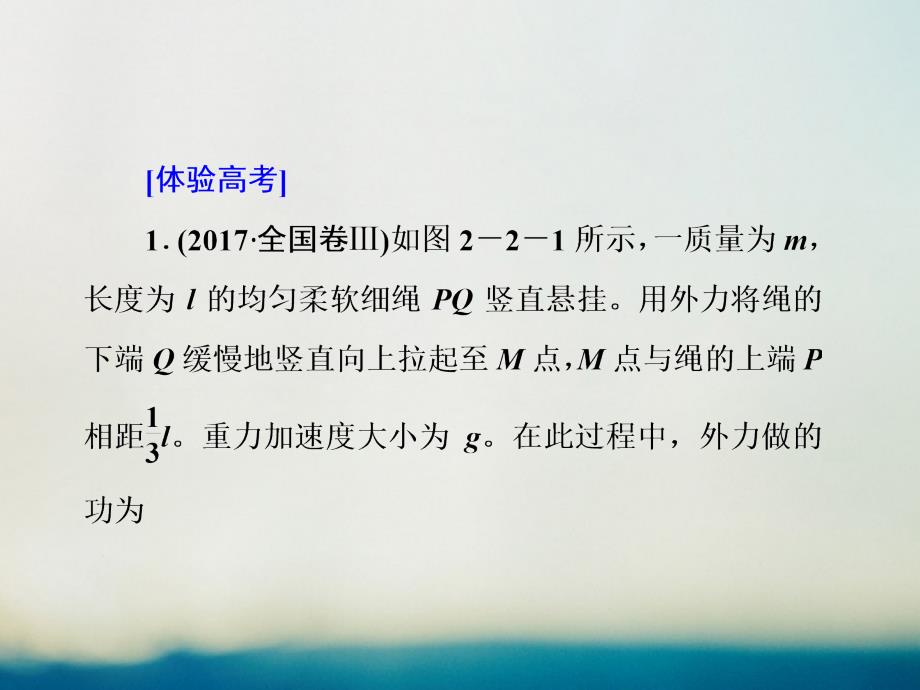 [体验高考]

1. (2017·全国卷Ⅲ)如图 2－2－1 所示，一质量为 $m$，长度为 $l$ 的均匀柔软细绳 $PQ$ 竖直悬挂。用外力将绳的下端 $Q$ 缓慢地竖直向上拉起至 $M$ 点，$M$ 点与绳的上端 $P$ 相距$\frac{1}{3}l$。重力加速度大小为 $g$。在此过程中，外力做的功为